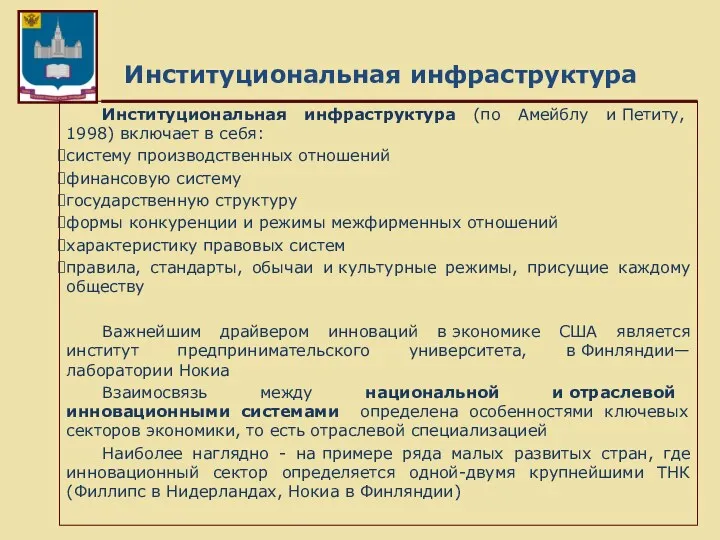 Институциональная инфраструктура

Институциональная инфраструктура (по Амейблу и Петиту, 1998) включает в себя:
систему производственных отношений
финансовую систему
государственную структуру
формы конкуренции и режимы межфирменных отношений
характеристику правовых систем
правила, стандарты, обычаи и культурные режимы, присущие каждому обществу

Важнейшим драйвером инноваций в экономике США является институт предпринимательского университета, в Финляндии— лаборатории Нокиа

Взаимосвязь между национальной и отраслевой инновационными системами определена особенностями ключевых секторов экономики, то есть отраслевой специализацией

Наиболее наглядно - на примере ряда малых развитых стран, где инновационный сектор определяется одной-двумя крупнейшими ТНК (Филлипс в Нидерландах, Нокиа в Финляндии)